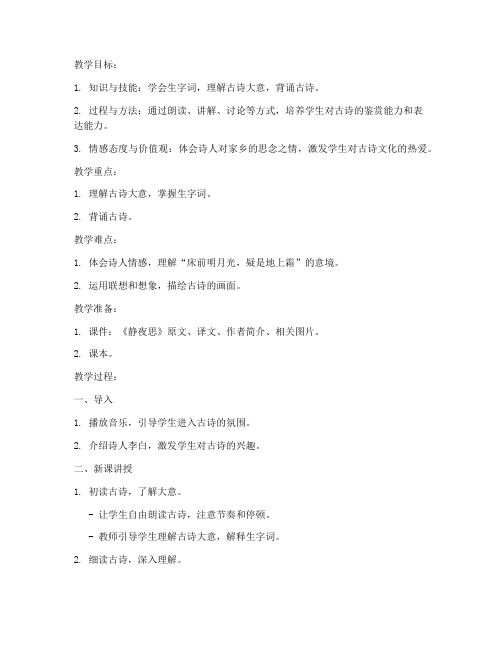 教学目标：

1. 知识与技能：学会生字词，理解古诗大意，背诵古诗。

2. 过程与方法：通过朗读、讲解、讨论等方式，培养学生对古诗的鉴赏能力和表达能力。

3. 情感态度与价值观：体会诗人对家乡的思念之情，激发学生对古诗文化的热爱。

教学重点：

1. 理解古诗大意，掌握生字词。

2. 背诵古诗。

教学难点：

1. 体会诗人情感，理解“床前明月光，疑是地上霜”的意境。

2. 运用联想和想象，描绘古诗的画面。

教学准备：

1. 课件：《静夜思》原文、译文、作者简介、相关图片。

2. 课本。

教学过程：

一、导入

1. 播放音乐，引导学生进入古诗的氛围。

2. 介绍诗人李白，激发学生对古诗的兴趣。

二、新课讲授

1. 初读古诗，了解大意。

- 让学生自由朗读古诗，注意节奏和停顿。

- 教师引导学生理解古诗大意，解释生字词。

2. 细读古诗，深入理解。